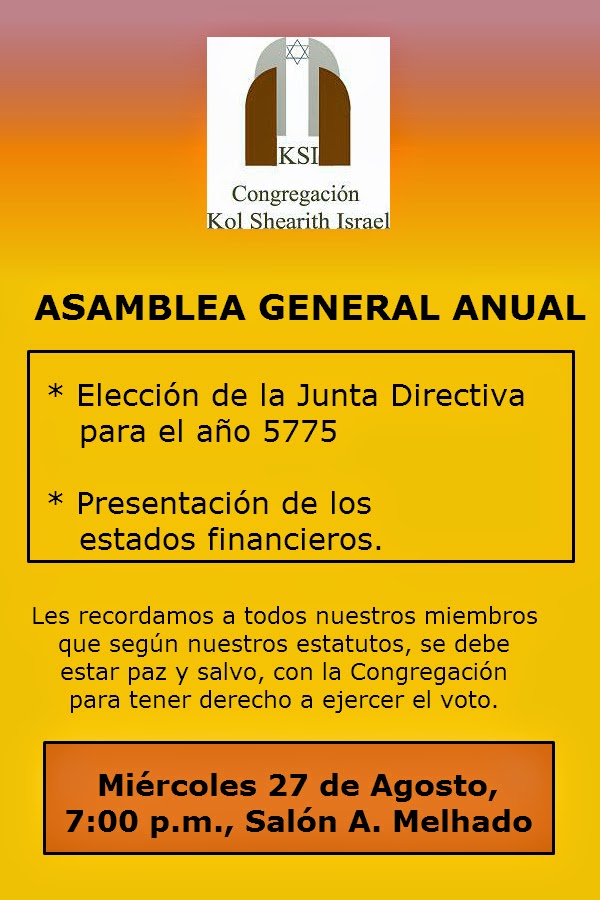 KSI
Congregación
Kol Shearith Israel

ASAMBLEA GENERAL ANUAL

* Elección de la Junta Directiva para el año 5775

* Presentación de los estados financieros.

Les recordamos a todos nuestros miembros que según nuestros estatutos, se debe estar paz y salvo, con la Congregación para tener derecho a ejercer el voto.

Miércoles 27 de Agosto, 7:00 p.m., Salón A. Melhado